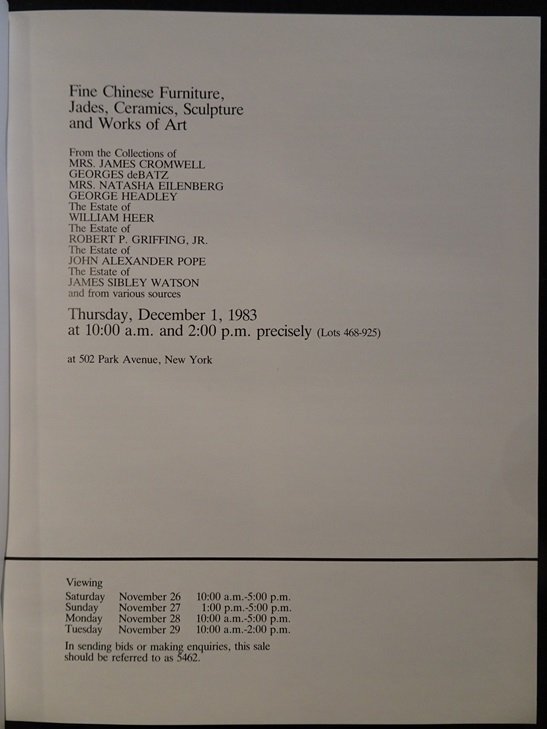 Fine Chinese Furniture, Jades, Ceramics, Sculpture and Works of Art

From the Collections of
MRS. JAMES CROMWELL
GEORGES deBATZ
MRS. NATASHA EILENBERG
GEORGE HEADLEY
The Estate of
WILLIAM HEER
The Estate of
ROBERT P. GRIFFING, JR.
The Estate of
JOHN ALEXANDER POPE
The Estate of
JAMES SIBLEY WATSON
and from various sources

Thursday, December 1, 1983
at 10:00 a.m. and 2:00 p.m. precisely (Lots 468-925)

at 502 Park Avenue, New York

Viewing

| Saturday | November 26 | 10:00 a.m.-5:00 p.m. |
|---|---|---|
| Sunday | November 27 | 1:00 p.m.-5:00 p.m. |
| Monday | November 28 | 10:00 a.m.-5:00 p.m. |
| Tuesday | November 29 | 10:00 a.m.-2:00 p.m. |

In sending bids or making enquiries, this sale should be referred to as 5462.